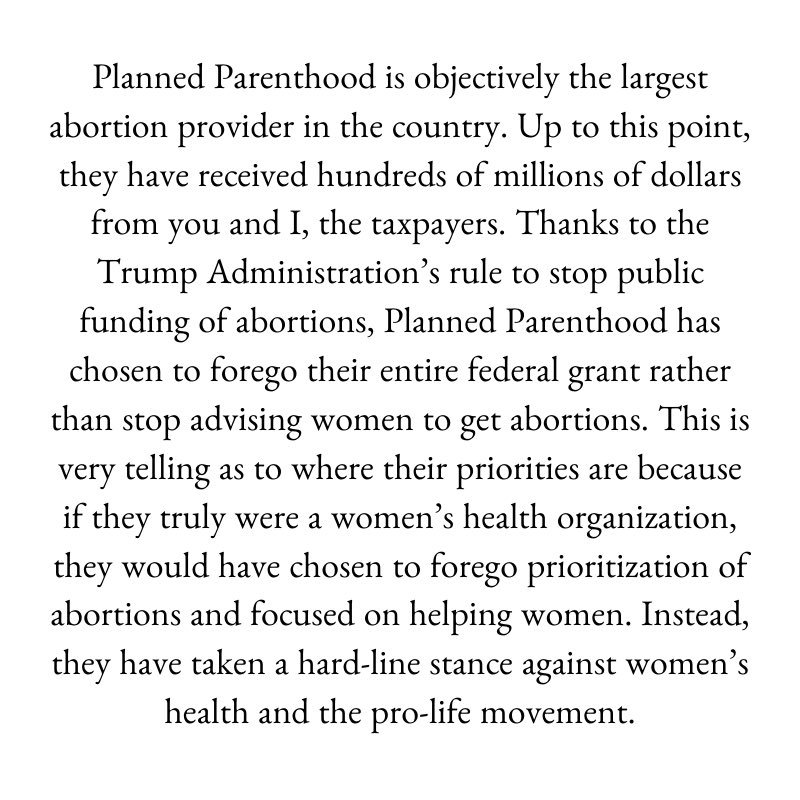 Planned Parenthood is objectively the largest abortion provider in the country. Up to this point, they have received hundreds of millions of dollars from you and I, the taxpayers. Thanks to the Trump Administration's rule to stop public funding of abortions, Planned Parenthood has chosen to forego their entire federal grant rather than stop advising women to get abortions. This is very telling as to where their priorities are because if they truly were a women's health organization, they would have chosen to forego prioritization of abortions and focused on helping women. Instead, they have taken a hard-line stance against women's health and the pro-life movement.